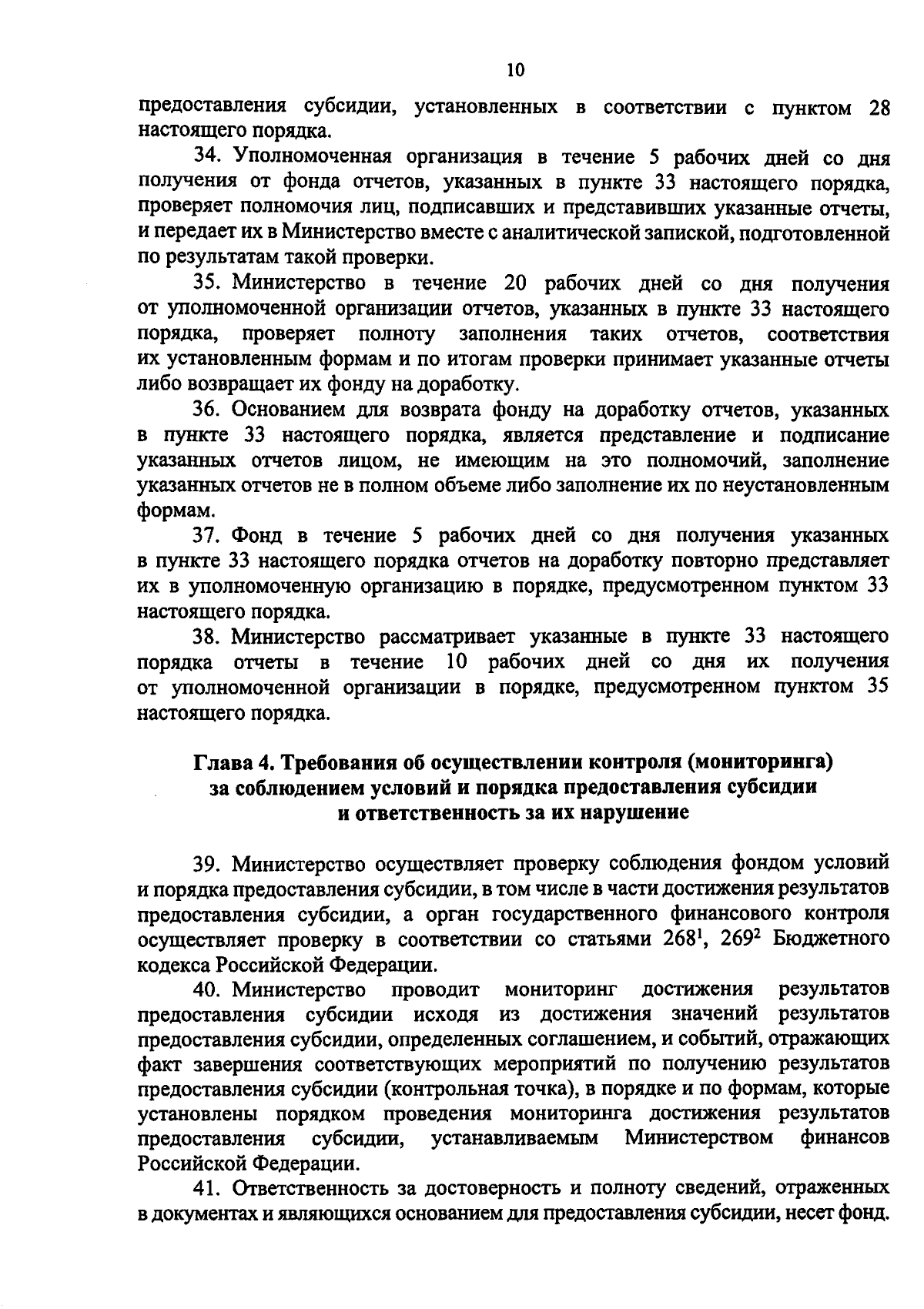 10

предоставления субсидии, установленных в соответствии с пунктом 28 настоящего порядка.

34. Уполномоченная организация в течение 5 рабочих дней со дня получения от фонда отчетов, указанных в пункте 33 настоящего порядка, проверяет полномочия лиц, подписавших и представивших указанные отчеты, и передает их в Министерство вместе с аналитической запиской, подготовленной по результатам такой проверки.

35. Министерство в течение 20 рабочих дней со дня получения от уполномоченной организации отчетов, указанных в пункте 33 настоящего порядка, проверяет полноту заполнения таких отчетов, соответствия их установленным формам и по итогам проверки принимает указанные отчеты либо возвращает их фонду на доработку.

36. Основанием для возврата фонду на доработку отчетов, указанных в пункте 33 настоящего порядка, является представление и подписание указанных отчетов лицом, не имеющим на это полномочий, заполнение указанных отчетов не в полном объеме либо заполнение их по неустановленным формам.

37. Фонд в течение 5 рабочих дней со дня получения указанных в пункте 33 настоящего порядка отчетов на доработку повторно представляет их в уполномоченную организацию в порядке, предусмотренном пунктом 33 настоящего порядка.

38. Министерство рассматривает указанные в пункте 33 настоящего порядка отчеты в течение 10 рабочих дней со дня их получения от уполномоченной организации в порядке, предусмотренном пунктом 35 настоящего порядка.

Глава 4. Требования об осуществлении контроля (мониторинга) за соблюдением условий и порядка предоставления субсидии и ответственность за их нарушение

39. Министерство осуществляет проверку соблюдения фондом условий и порядка предоставления субсидии, в том числе в части достижения результатов предоставления субсидии, а орган государственного финансового контроля осуществляет проверку в соответствии со статьями $268^1$, $269^2$ Бюджетного кодекса Российской Федерации.

40. Министерство проводит мониторинг достижения результатов предоставления субсидии исходя из достижения значений результатов предоставления субсидии, определенных соглашением, и событий, отражающих факт завершения соответствующих мероприятий по получению результатов предоставления субсидии (контрольная точка), в порядке и по формам, которые установлены порядком проведения мониторинга достижения результатов предоставления субсидии, устанавливаемым Министерством финансов Российской Федерации.

41. Ответственность за достоверность и полноту сведений, отраженных в документах и являющихся основанием для предоставления субсидии, несет фонд.